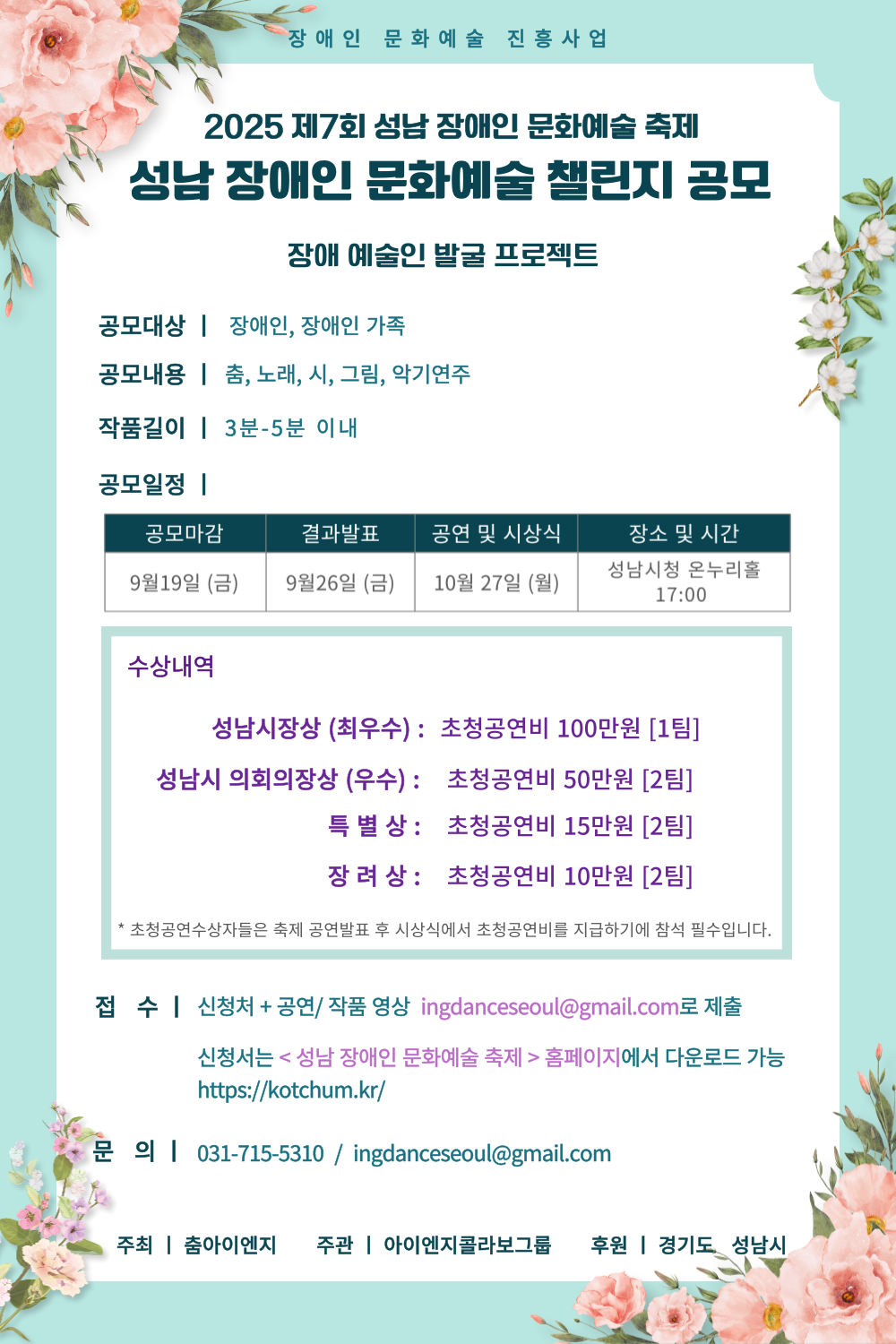 장애인 문화예술 진흥사업

2025 제7회 성남 장애인 문화예술 축제
성남 장애인 문화예술 챌린지 공모

장애 예술인 발굴 프로젝트

공모대상 | 장애인, 장애인 가족

공모내용 | 춤, 노래, 시, 그림, 악기연주

작품길이 | 3분-5분 이내

공모일정 |

| 공모마감 | 결과발표 | 공연 및 시상식 | 장소 및 시간 |
|---|---|---|---|
| 9월19일 (금) | 9월26일 (금) | 10월 27일 (월) | 성남시청 온누리홀 17:00 |

수상내역

성남시장상 (최우수) : 초청공연비 100만원 [1팀]

성남시 의회의장상 (우수) : 초청공연비 50만원 [2팀]

특 별 상 : 초청공연비 15만원 [2팀]

장 려 상 : 초청공연비 10만원 [2팀]

* 초청공연수상자들은 축제 공연발표 후 시상식에서 초청공연비를 지급하기에 참석 필수입니다.

접 수 | 신청처 + 공연/ 작품 영상 ingdanceseoul@gmail.com로 제출

신청서는 < 성남 장애인 문화예술 축제 > 홈페이지에서 다운로드 가능
https://kotchum.kr/

문 의 | 031-715-5310 / ingdanceseoul@gmail.com

주최 | 춤아이엔지 주관 | 아이엔지콜라보그룹 후원 | 경기도 성남시